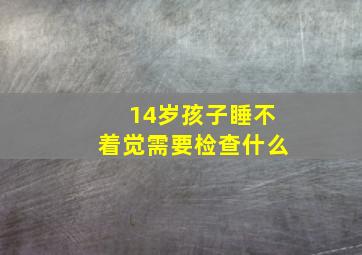 14岁孩子睡不着觉需要检查什么